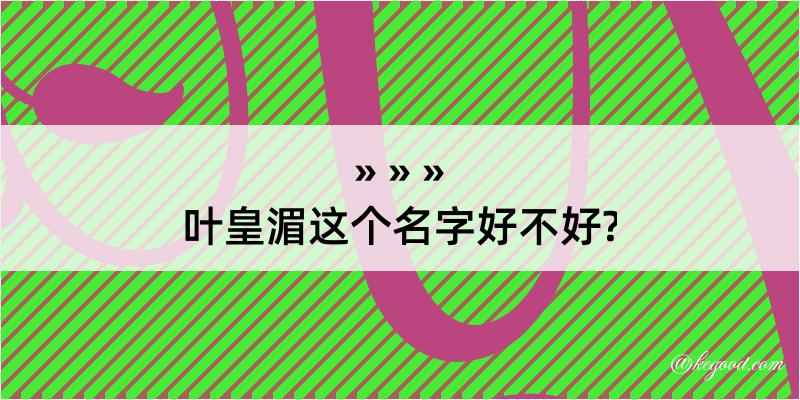 » » »
叶皇湄这个名字好不好?

@kegood.com